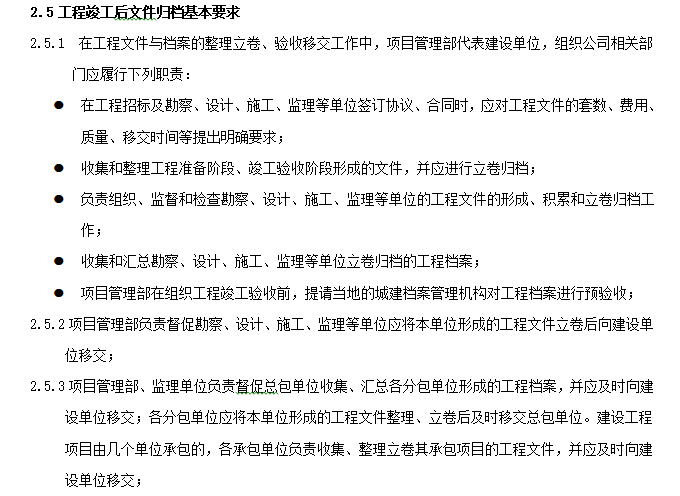 2.5 工程竣工后文件归档基本要求

2.5.1 在工程文件与档案的整理立卷、验收移交工作中，项目管理部代表建设单位，组织公司相关部门应履行下列职责：

● 在工程招标及勘察、设计、施工、监理等单位签订协议、合同时，应对工程文件的套数、费用、质量、移交时间等提出明确要求；

● 收集和整理工程准备阶段、竣工验收阶段形成的文件，并应进行立卷归档；

● 负责组织、监督和检查勘察、设计、施工、监理等单位的工程文件的形成、积累和立卷归档工作；

● 收集和汇总勘察、设计、施工、监理等单位立卷归档的工程档案；

● 项目管理部在组织工程竣工验收前，提请当地的城建档案管理机构对工程档案进行预验收；

2.5.2 项目管理部负责督促勘察、设计、施工、监理等单位应将本单位形成的工程文件立卷后向建设单位移交；

2.5.3 项目管理部、监理单位负责督促总包单位收集、汇总各分包单位形成的工程档案，并应及时向建设单位移交；各分包单位应将本单位形成的工程文件整理、立卷后及时移交总包单位。建设工程项目由几个单位承包的，各承包单位负责收集、整理立卷其承包项目的工程文件，并应及时向建设单位移交；